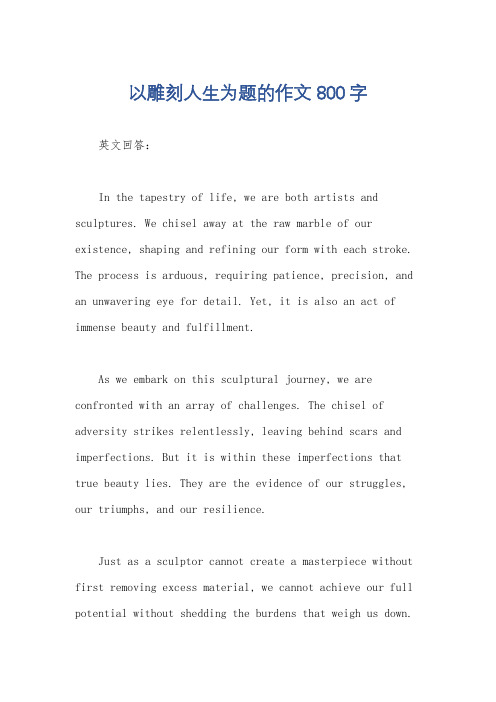 以雕刻人生为题的作文 800 字

英文回答：

In the tapestry of life, we are both artists and sculptures. We chisel away at the raw marble of our existence, shaping and refining our form with each stroke. The process is arduous, requiring patience, precision, and an unwavering eye for detail. Yet, it is also an act of immense beauty and fulfillment.

As we embark on this sculptural journey, we are confronted with an array of challenges. The chisel of adversity strikes relentlessly, leaving behind scars and imperfections. But it is within these imperfections that true beauty lies. They are the evidence of our struggles, our triumphs, and our resilience.

Just as a sculptor cannot create a masterpiece without first removing excess material, we cannot achieve our full potential without shedding the burdens that weigh us down.